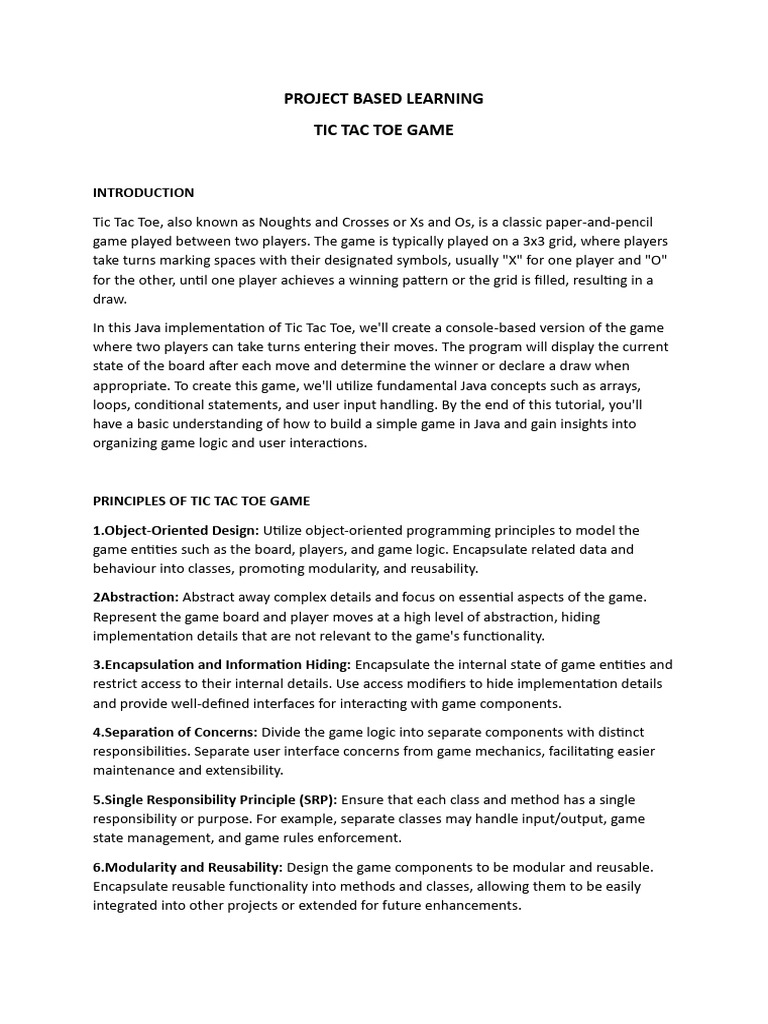 PROJECT BASED LEARNING

TIC TAC TOE GAME

INTRODUCTION

Tic Tac Toe, also known as Noughts and Crosses or Xs and Os, is a classic paper-and-pencil game played between two players. The game is typically played on a 3x3 grid, where players take turns marking spaces with their designated symbols, usually "X" for one player and "O" for the other, until one player achieves a winning pattern or the grid is filled, resulting in a draw.

In this Java implementation of Tic Tac Toe, we'll create a console-based version of the game where two players can take turns entering their moves. The program will display the current state of the board after each move and determine the winner or declare a draw when appropriate. To create this game, we'll utilize fundamental Java concepts such as arrays, loops, conditional statements, and user input handling. By the end of this tutorial, you'll have a basic understanding of how to build a simple game in Java and gain insights into organizing game logic and user interactions.

PRINCIPLES OF TIC TAC TOE GAME

1.Object-Oriented Design: Utilize object-oriented programming principles to model the game entities such as the board, players, and game logic. Encapsulate related data and behaviour into classes, promoting modularity, and reusability.

2Abstraction: Abstract away complex details and focus on essential aspects of the game. Represent the game board and player moves at a high level of abstraction, hiding implementation details that are not relevant to the game's functionality.

3.Encapsulation and Information Hiding: Encapsulate the internal state of game entities and restrict access to their internal details. Use access modifiers to hide implementation details and provide well-defined interfaces for interacting with game components.

4.Separation of Concerns: Divide the game logic into separate components with distinct responsibilities. Separate user interface concerns from game mechanics, facilitating easier maintenance and extensibility.

5.Single Responsibility Principle (SRP): Ensure that each class and method has a single responsibility or purpose. For example, separate classes may handle input/output, game state management, and game rules enforcement.

6.Modularity and Reusability: Design the game components to be modular and reusable. Encapsulate reusable functionality into methods and classes, allowing them to be easily integrated into other projects or extended for future enhancements.